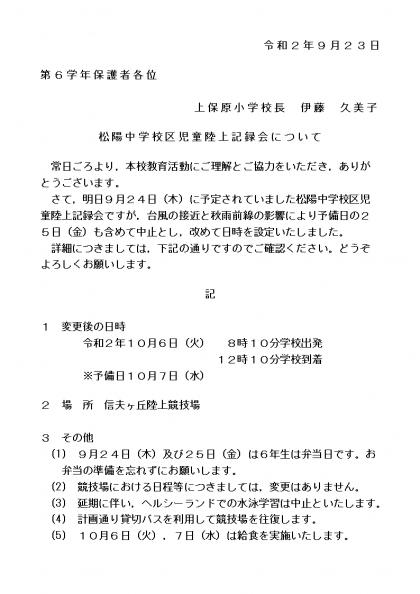 令和２年９月２３日

第６学年保護者各位

上保原小学校長　伊藤　久美子

松陽中学校区児童陸上記録会について

常日ごろより，本校教育活動にご理解とご協力をいただき，ありがとうございます。
さて，明日９月２４日（木）に予定されていました松陽中学校区児童陸上記録会ですが，台風の接近と秋雨前線の影響により予備日の２５日（金）も含めて中止とし，改めて日時を設定いたしました。
詳細につきましては，下記の通りですのでご確認ください。どうぞよろしくお願いします。

記

１　変更後の日時
令和２年１０月６日（火）　８時１０分学校出発
１２時１０分学校到着
※予備日１０月７日（水）

２　場　所　信夫ヶ丘陸上競技場

３　その他
(1)　９月２４日（木）及び２５日（金）は６年生は弁当日です。お弁当の準備を忘れずにお願いします。
(2)　競技場における日程等につきましては，変更はありません。
(3)　延期に伴い，ヘルシーランドでの水泳学習は中止といたします。
(4)　計画通り貸切バスを利用して競技場を往復します。
(5)　１０月６日（火），７日（水）は給食を実施いたします。